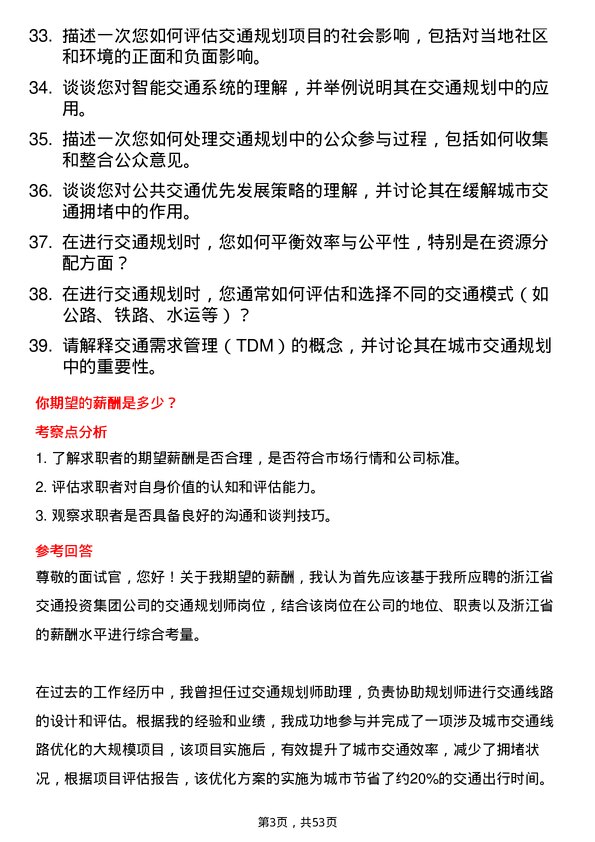 33. 描述一次您如何评估交通规划项目的社会影响，包括对当地社区和环境的正面和负面影响。

34. 谈谈您对智能交通系统的理解，并举例说明其在交通规划中的应用。

35. 描述一次您如何处理交通规划中的公众参与过程，包括如何收集和整合公众意见。

36. 谈谈您对公共交通优先发展策略的理解，并讨论其在缓解城市交通拥堵中的作用。

37. 在进行交通规划时，您如何平衡效率与公平性，特别是在资源分配方面？

38. 在进行交通规划时，您通常如何评估和选择不同的交通模式（如公路、铁路、水运等）？

39. 请解释交通需求管理（TDM）的概念，并讨论其在城市交通规划中的重要性。

你期望的薪酬是多少？

考察点分析

1. 了解求职者的期望薪酬是否合理，是否符合市场行情和公司标准。

2. 评估求职者对自身价值的认知和评估能力。

3. 观察求职者是否具备良好的沟通和谈判技巧。

参考回答

尊敬的面试官，您好！关于我期望的薪酬，我认为首先应该基于我所应聘的浙江省交通投资集团公司的交通规划师岗位，结合该岗位在公司的地位、职责以及浙江省的薪酬水平进行综合考量。

在过去的工作经历中，我曾担任过交通规划师助理，负责协助规划师进行交通线路的设计和评估。根据我的经验和业绩，我成功地参与并完成了一项涉及城市交通线路优化的大规模项目，该项目实施后，有效提升了城市交通效率，减少了拥堵状况，根据项目评估报告，该优化方案的实施为城市节省了约20%的交通出行时间。

第3页，共53页